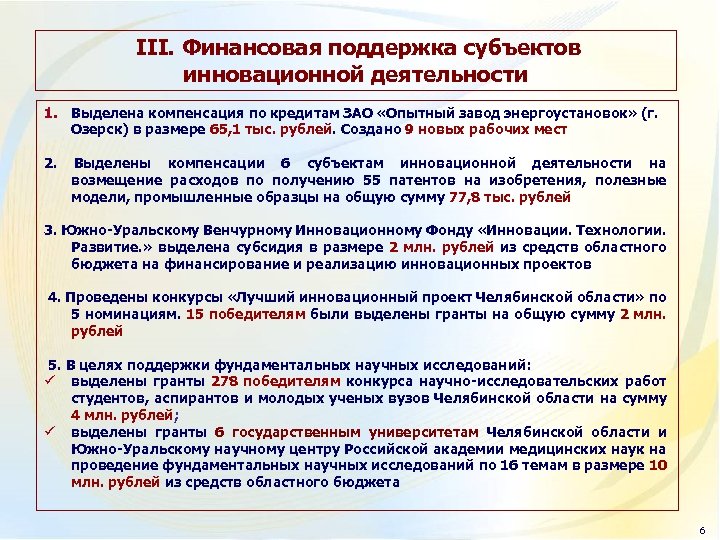 III. Финансовая поддержка субъектов инновационной деятельности

1. Выделена компенсация по кредитам ЗАО «Опытный завод энергоустановок» (г. Озерск) в размере 65,1 тыс. рублей. Создано 9 новых рабочих мест

2. Выделены компенсации 6 субъектам инновационной деятельности на возмещение расходов по получению 55 патентов на изобретения, полезные модели, промышленные образцы на общую сумму 77,8 тыс. рублей

3. Южно-Уральскому Венчурному Инновационному Фонду «Инновации. Технологии. Развитие.» выделена субсидия в размере 2 млн. рублей из средств областного бюджета на финансирование и реализацию инновационных проектов

4. Проведены конкурсы «Лучший инновационный проект Челябинской области» по 5 номинациям. 15 победителям были выделены гранты на общую сумму 2 млн. рублей

5. В целях поддержки фундаментальных научных исследований:
✓ выделены гранты 278 победителям конкурса научно-исследовательских работ студентов, аспирантов и молодых ученых вузов Челябинской области на сумму 4 млн. рублей;
✓ выделены гранты 6 государственным университетам Челябинской области и Южно-Уральскому научному центру Российской академии медицинских наук на проведение фундаментальных научных исследований по 16 темам в размере 10 млн. рублей из средств областного бюджета

6